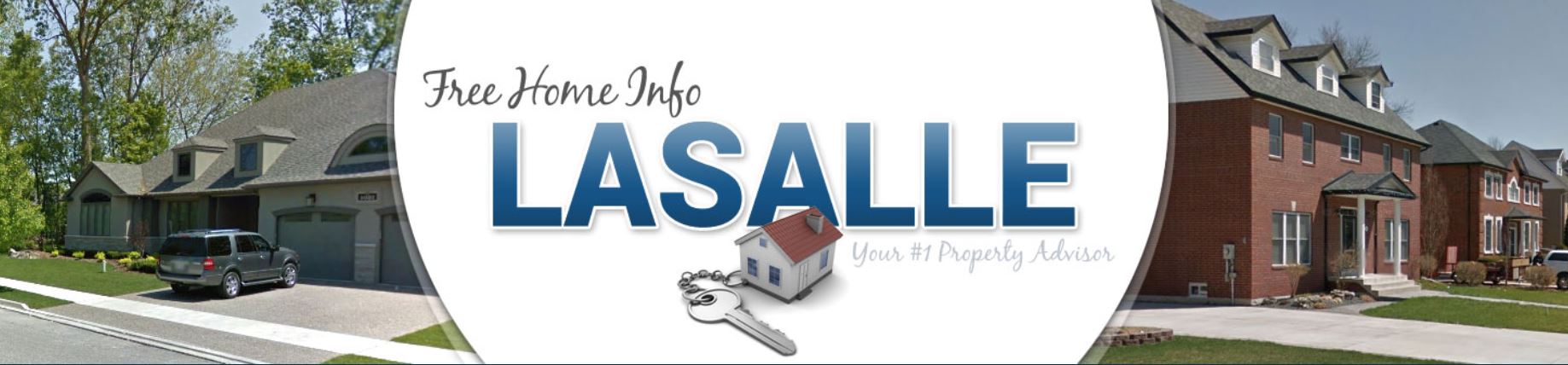 Free Home Info
LASALLE
Your #1 Property Advisor